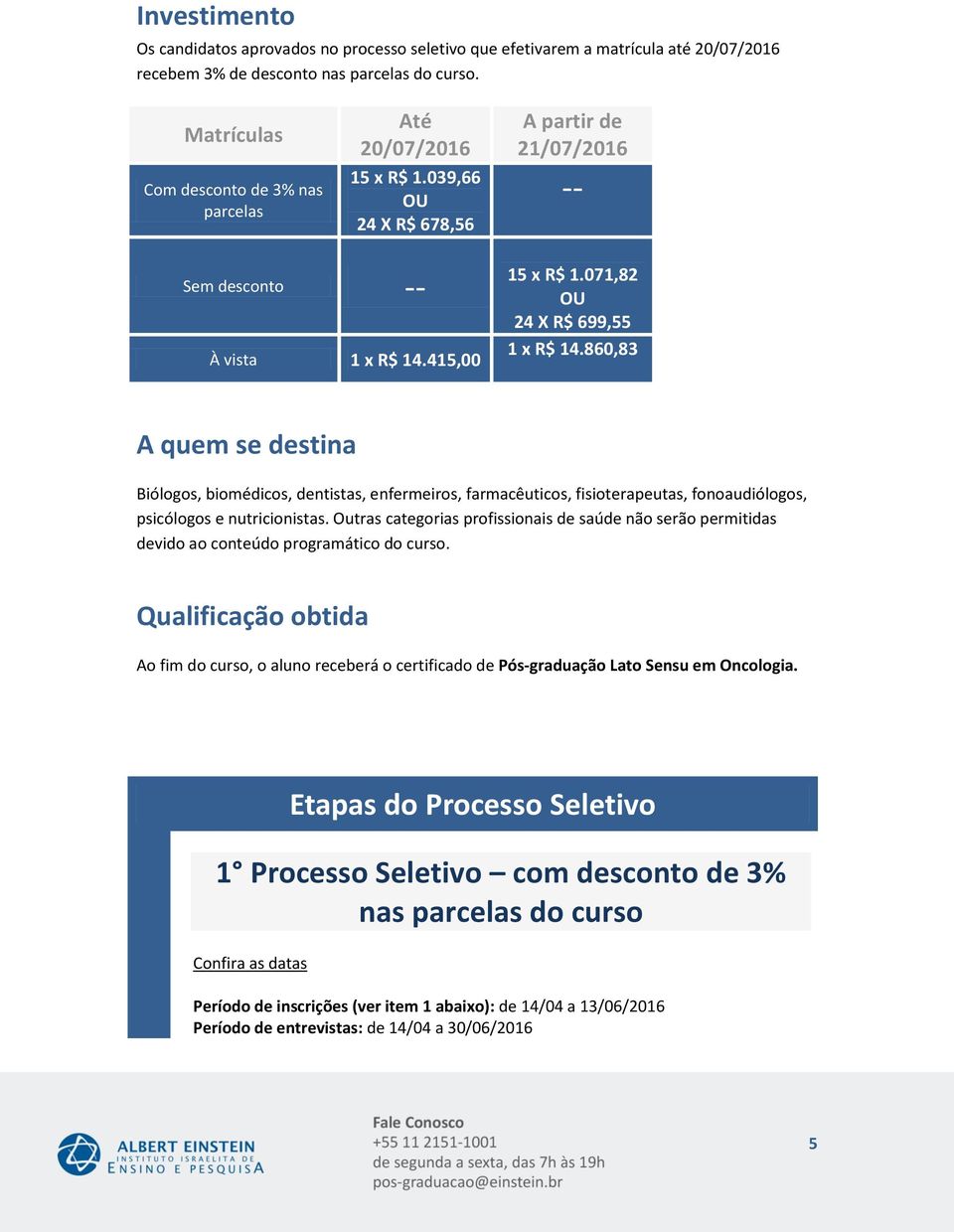 Investimento

Os candidatos aprovados no processo seletivo que efetivarem a matrícula até 20/07/2016 recebem 3% de desconto nas parcelas do curso.

| Matrículas | Até 20/07/2016 | A partir de 21/07/2016 |
|---|---|---|
| Com desconto de 3% nas parcelas | 15 x R$ 1.039,66 OU 24 X R$ 678,56 | -- |
| Sem desconto | -- | 15 x R$ 1.071,82 OU 24 X R$ 699,55 |
| À vista | 1 x R$ 14.415,00 | 1 x R$ 14.860,83 |

A quem se destina

Biólogos, biomédicos, dentistas, enfermeiros, farmacêuticos, fisioterapeutas, fonoaudiólogos, psicólogos e nutricionistas. Outras categorias profissionais de saúde não serão permitidas devido ao conteúdo programático do curso.

Qualificação obtida

Ao fim do curso, o aluno receberá o certificado de Pós-graduação Lato Sensu em Oncologia.

Etapas do Processo Seletivo

1° Processo Seletivo – com desconto de 3% nas parcelas do curso

Confira as datas

Período de inscrições (ver item 1 abaixo): de 14/04 a 13/06/2016
Período de entrevistas: de 14/04 a 30/06/2016

ALBERT EINSTEIN
INSTITUTO ISRAELITA DE
ENSINO E PESQUISA

Fale Conosco
+55 11 2151-1001
de segunda a sexta, das 7h às 19h
pos-graduacao@einstein.br

5